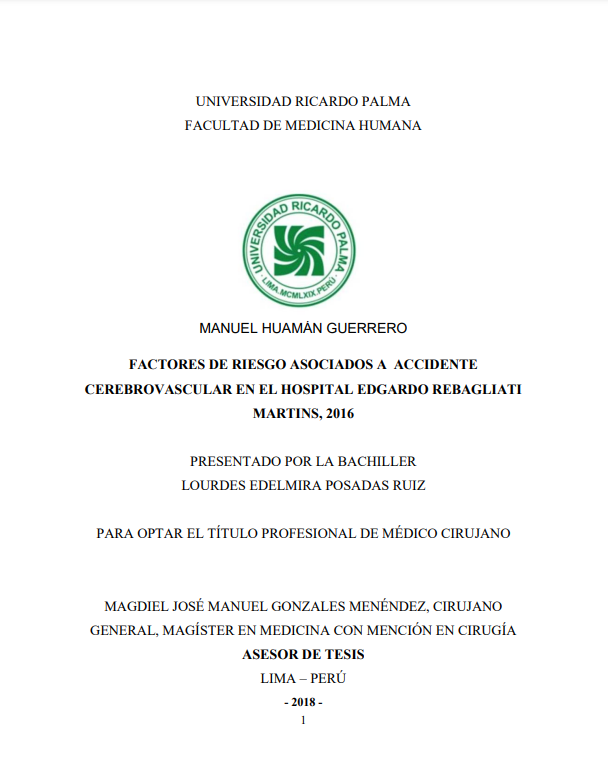 UNIVERSIDAD RICARDO PALMA
FACULTAD DE MEDICINA HUMANA

UNIVERSIDAD RICARDO PALMA
LIMA.MCMLXIX.PERÚ

MANUEL HUAMÁN GUERRERO

FACTORES DE RIESGO ASOCIADOS A ACCIDENTE CEREBROVASCULAR EN EL HOSPITAL EDGARDO REBAGLIATI MARTINS, 2016

PRESENTADO POR LA BACHILLER
LOURDES EDELMIRA POSADAS RUIZ

PARA OPTAR EL TÍTULO PROFESIONAL DE MÉDICO CIRUJANO

MAGDIEL JOSÉ MANUEL GONZALES MENÉNDEZ, CIRUJANO GENERAL, MAGÍSTER EN MEDICINA CON MENCIÓN EN CIRUGÍA
ASESOR DE TESIS
LIMA – PERÚ
- 2018 -
1